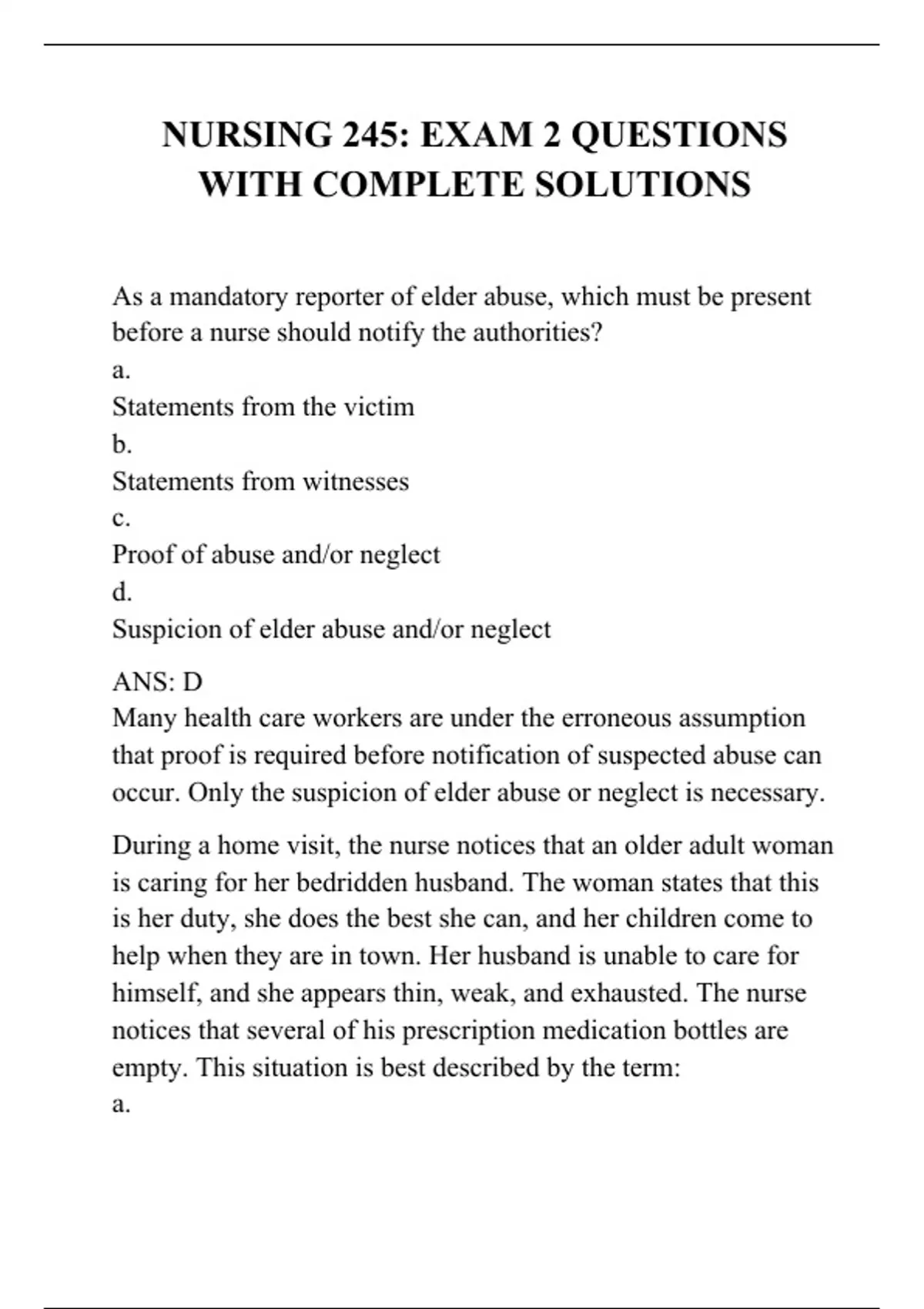 NURSING 245: EXAM 2 QUESTIONS WITH COMPLETE SOLUTIONS

As a mandatory reporter of elder abuse, which must be present before a nurse should notify the authorities?
a.
Statements from the victim
b.
Statements from witnesses
c.
Proof of abuse and/or neglect
d.
Suspicion of elder abuse and/or neglect

ANS: D
Many health care workers are under the erroneous assumption that proof is required before notification of suspected abuse can occur. Only the suspicion of elder abuse or neglect is necessary.

During a home visit, the nurse notices that an older adult woman is caring for her bedridden husband. The woman states that this is her duty, she does the best she can, and her children come to help when they are in town. Her husband is unable to care for himself, and she appears thin, weak, and exhausted. The nurse notices that several of his prescription medication bottles are empty. This situation is best described by the term:
a.